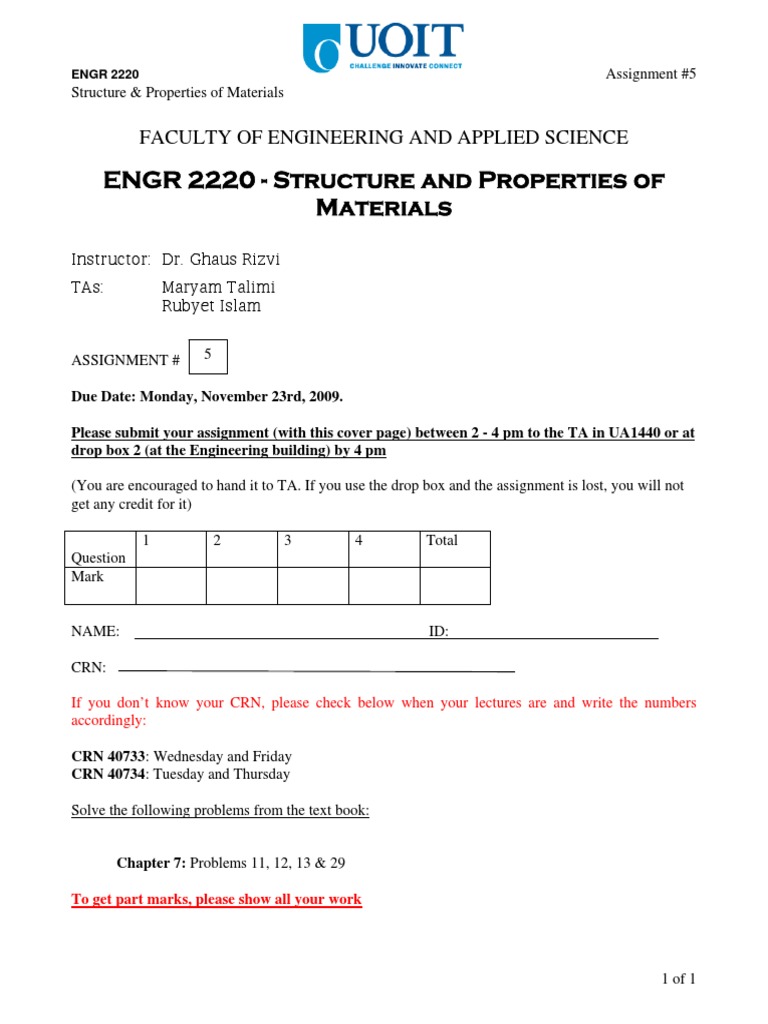 UOIT
CHALLENGE INNOVATE CONNECT

ENGR 2220
Structure & Properties of Materials

Assignment #5

FACULTY OF ENGINEERING AND APPLIED SCIENCE

ENGR 2220 - Structure and Properties of Materials

Instructor: Dr. Ghaus Rizvi
TAs: Maryam Talimi
Rubyet Islam

ASSIGNMENT # 5

Due Date: Monday, November 23rd, 2009.

Please submit your assignment (with this cover page) between 2 - 4 pm to the TA in UA1440 or at drop box 2 (at the Engineering building) by 4 pm

(You are encouraged to hand it to TA. If you use the drop box and the assignment is lost, you will not get any credit for it)

| Question | 1 | 2 | 3 | 4 | Total |
|---|---|---|---|---|---|
| Mark | | | | | |

NAME: ID:

CRN:

If you don't know your CRN, please check below when your lectures are and write the numbers accordingly:

CRN 40733: Wednesday and Friday
CRN 40734: Tuesday and Thursday

Solve the following problems from the text book:

Chapter 7: Problems 11, 12, 13 & 29

To get part marks, please show all your work

1 of 1